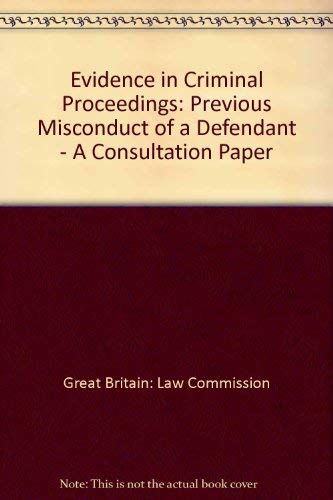 Evidence in Criminal Proceedings: Previous Misconduct of a Defendant - A Consultation Paper

Great Britain: Law Commission

Note: This is not the actual book cover